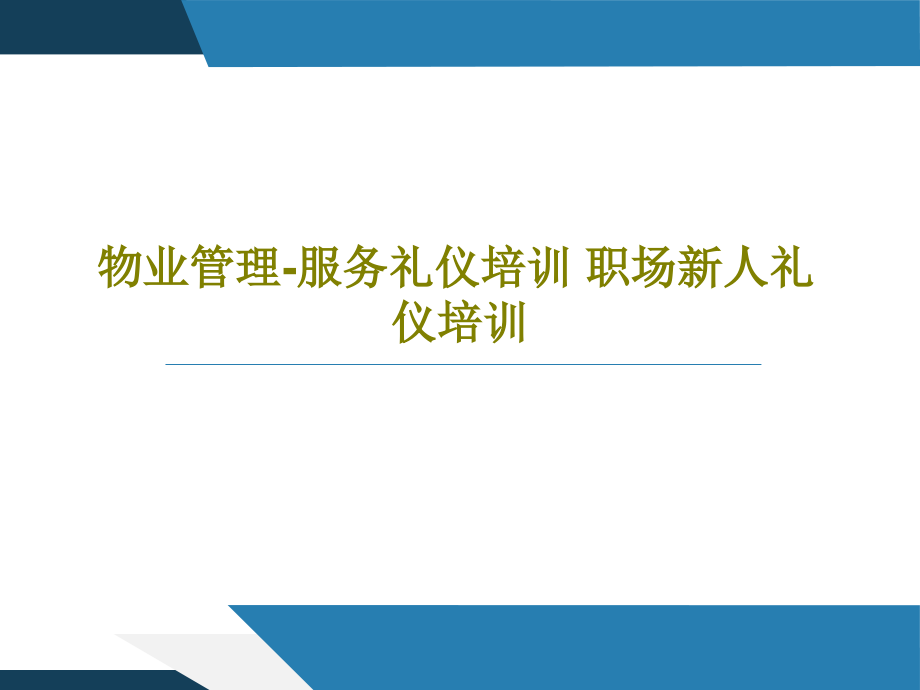 物业管理-服务礼仪培训 职场新人礼仪培训